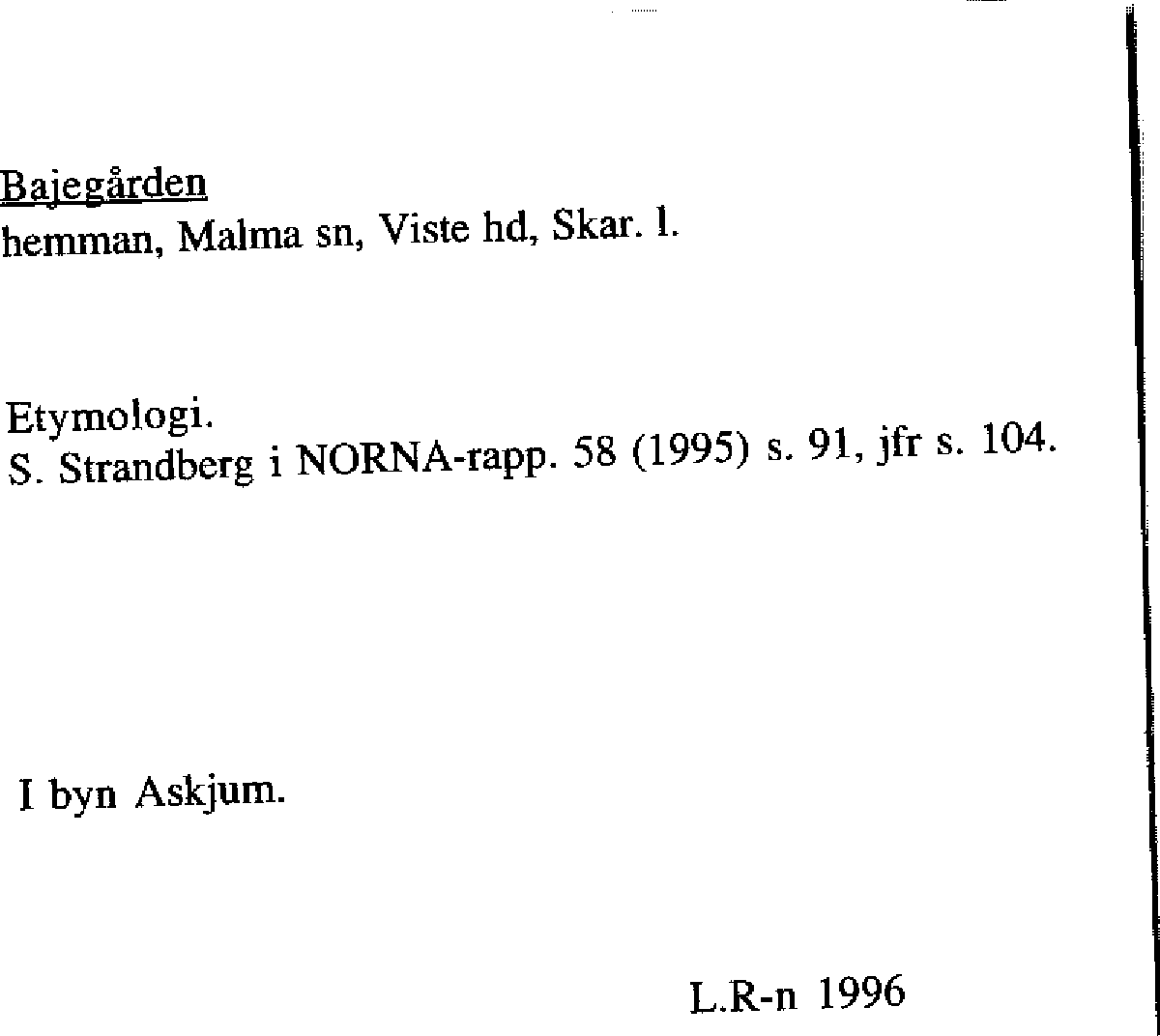 Bajegården
hemman, Malma sn, Viste hd, Skar. l.

Etymologi.
S. Strandberg i NORNA-rapp. 58 (1995) s. 91, jfr s. 104.

I byn Askjum.

L.R-n 1996